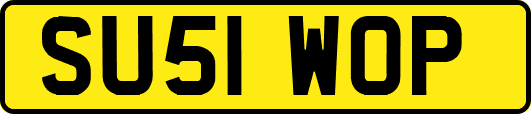 SU51 WOP